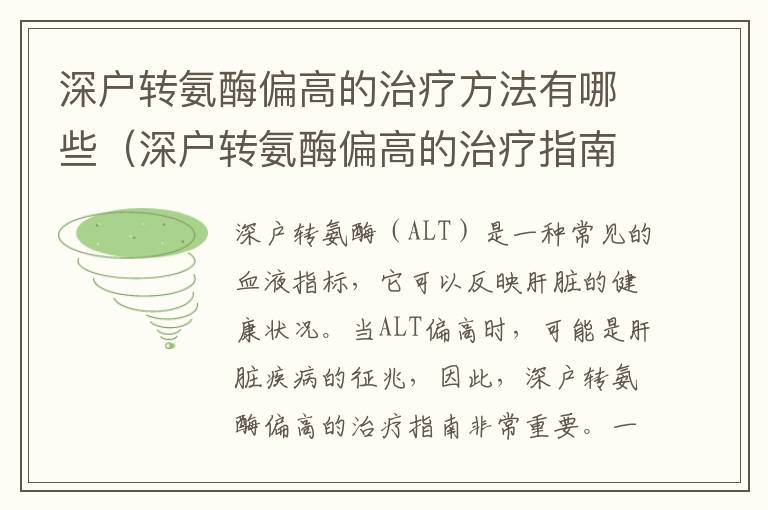 深户转氨酶偏高的治疗方法有哪些（深户转氨酶偏高的治疗指南

深户转氨酶（ALT）是一种常见的血液指标，它可以反映肝脏的健康状况。当ALT偏高时，可能是肝脏疾病的征兆，因此，深户转氨酶偏高的治疗指南非常重要。一